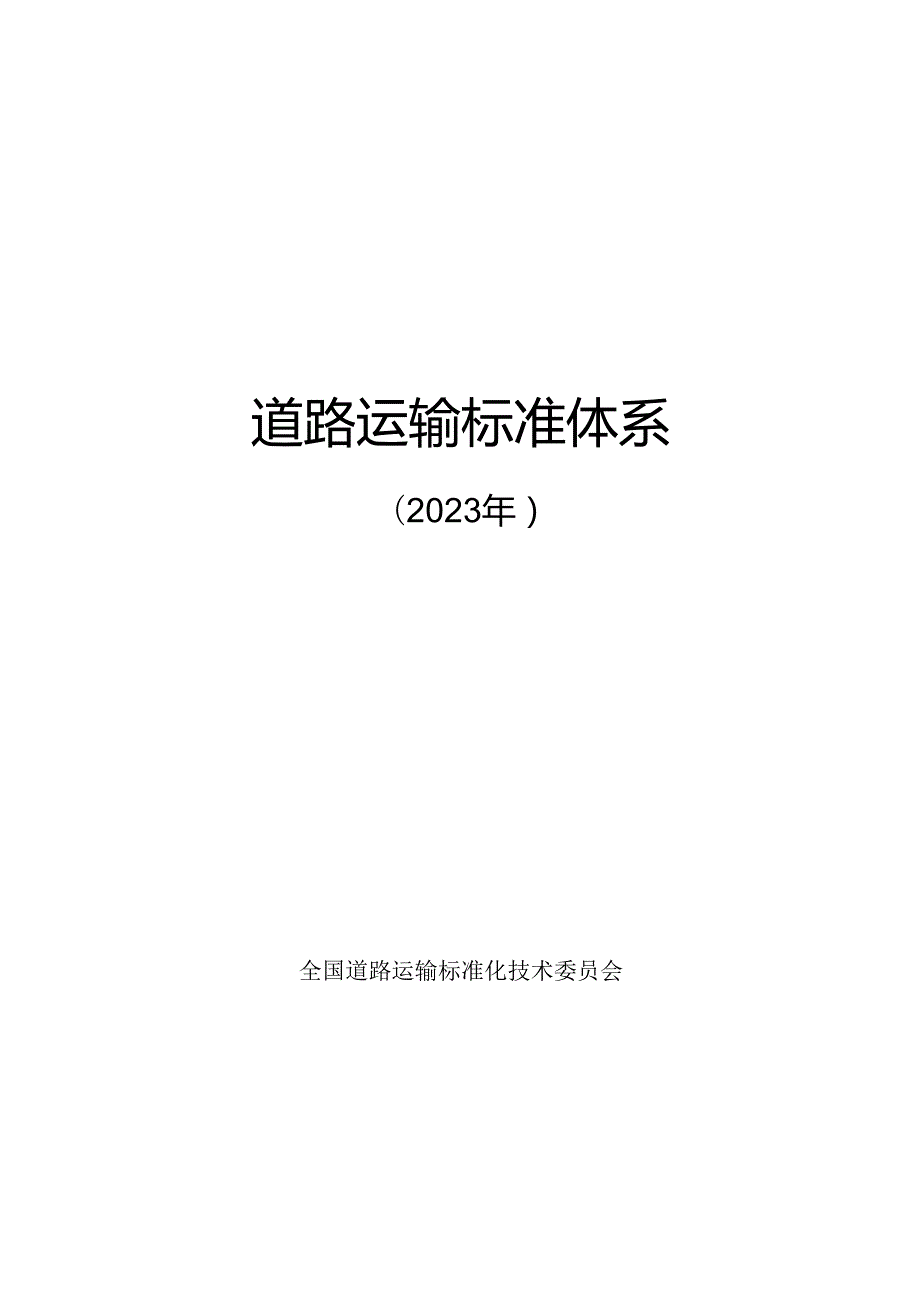 道路运输标准体系

（2023年）

全国道路运输标准化技术委员会